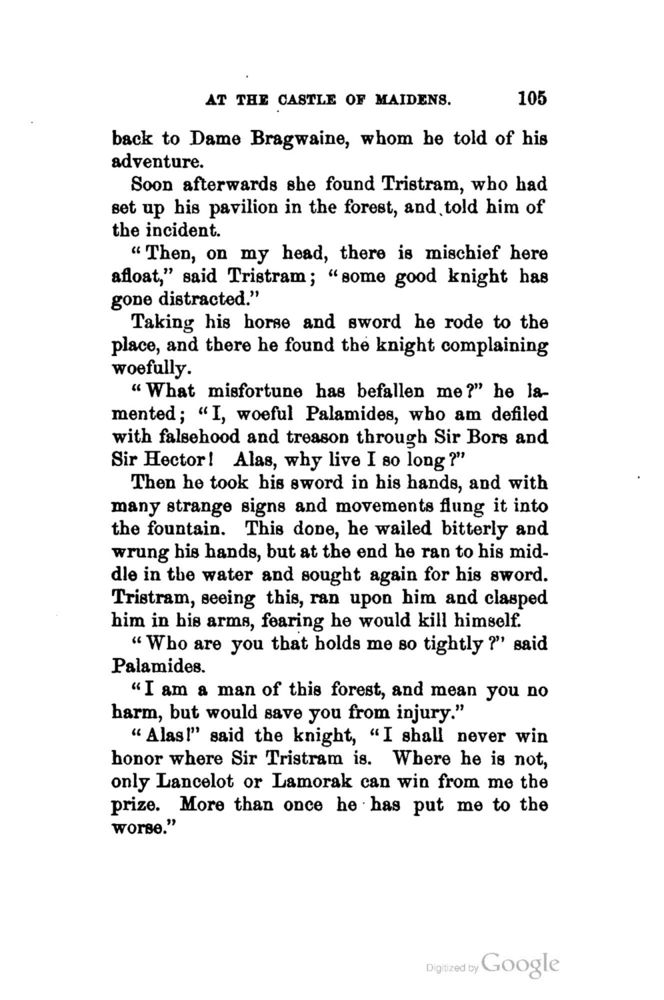 AT THE CASTLE OF MAIDENS. 105

back to Dame Bragwaine, whom he told of his adventure.

Soon afterwards she found Tristram, who had set up his pavilion in the forest, and told him of the incident.

"Then, on my head, there is mischief here afloat," said Tristram; "some good knight has gone distracted."

Taking his horse and sword he rode to the place, and there he found the knight complaining woefully.

"What misfortune has befallen me?" he lamented; "I, woeful Palamides, who am defiled with falsehood and treason through Sir Bors and Sir Hector! Alas, why live I so long?"

Then he took his sword in his hands, and with many strange signs and movements flung it into the fountain. This done, he wailed bitterly and wrung his hands, but at the end he ran to his middle in the water and sought again for his sword. Tristram, seeing this, ran upon him and clasped him in his arms, fearing he would kill himself.

"Who are you that holds me so tightly?" said Palamides.

"I am a man of this forest, and mean you no harm, but would save you from injury."

"Alas!" said the knight, "I shall never win honor where Sir Tristram is. Where he is not, only Lancelot or Lamorak can win from me the prize. More than once he has put me to the worse."

Digitized by Google